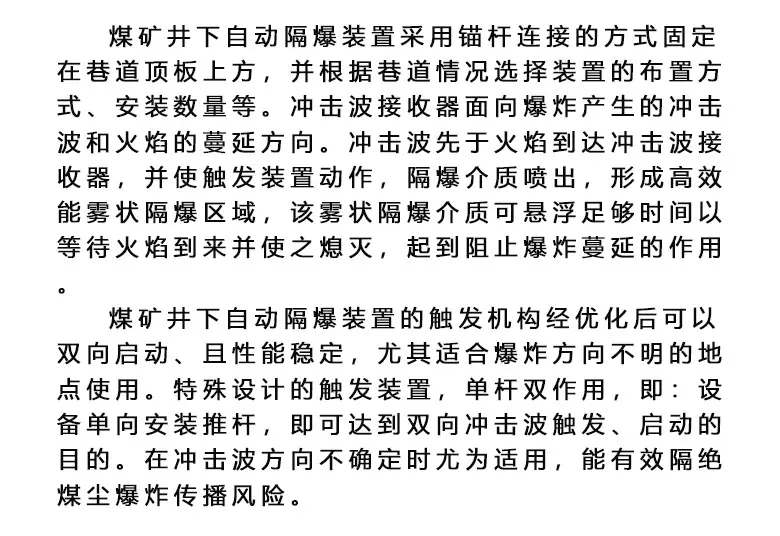 煤矿井下自动隔爆装置采用锚杆连接的方式固定在巷道顶板上方，并根据巷道情况选择装置的布置方式、安装数量等。冲击波接收器面向爆炸产生的冲击波和火焰的蔓延方向。冲击波先于火焰到达冲击波接收器，并使触发装置动作，隔爆介质喷出，形成高效能雾状隔爆区域，该雾状隔爆介质可悬浮足够时间以等待火焰到来并使之熄灭，起到阻止爆炸蔓延的作用。

煤矿井下自动隔爆装置的触发机构经优化后可以双向启动、且性能稳定，尤其适合爆炸方向不明的地点使用。特殊设计的触发装置，单杆双作用，即：设备单向安装推杆，即可达到双向冲击波触发、启动的目的。在冲击波方向不确定时尤为适用，能有效隔绝煤尘爆炸传播风险。